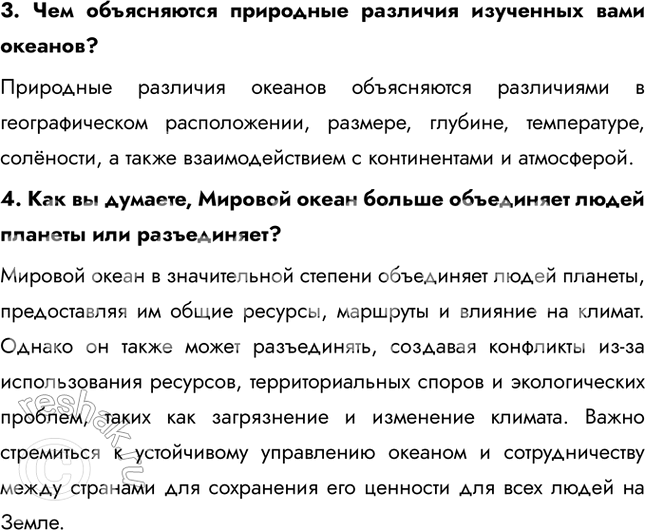 3. Чем объясняются природные различия изученных вами океанов?

Природные различия океанов объясняются различиями в географическом расположении, размере, глубине, температуре, солёности, а также взаимодействием с континентами и атмосферой.

4. Как вы думаете, Мировой океан больше объединяет людей планеты или разъединяет?

Мировой океан в значительной степени объединяет людей планеты, предоставляя им общие ресурсы, маршруты и влияние на климат. Однако он также может разъединять, создавая конфликты из-за использования ресурсов, территориальных споров и экологических проблем, таких как загрязнение и изменение климата. Важно стремиться к устойчивому управлению океаном и сотрудничеству между странами для сохранения его ценности для всех людей на Земле.

© reshak.ru